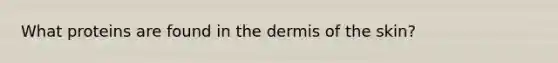 What proteins are found in the dermis of the skin?